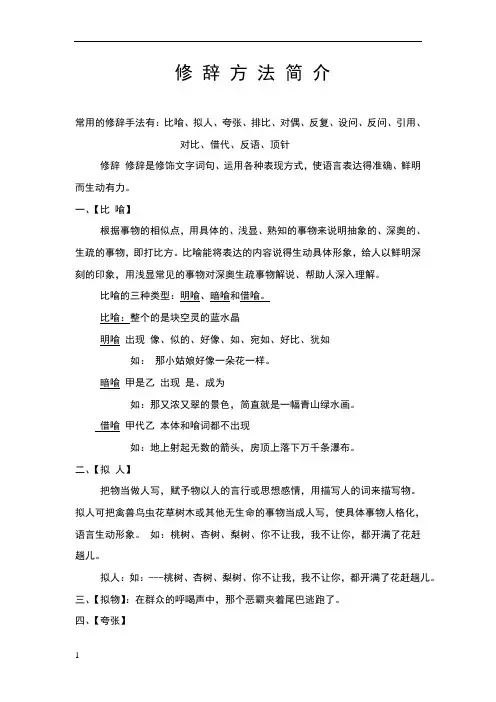 修 辞 方 法 简 介

常用的修辞手法有：比喻、拟人、夸张、排比、对偶、反复、设问、反问、引用、对比、借代、反语、顶针

修辞 修辞是修饰文字词句、运用各种表现方式，使语言表达得准确、鲜明而生动有力。

一、【比 喻】

根据事物的相似点，用具体的、浅显、熟知的事物来说明抽象的、深奥的、生疏的事物，即打比方。比喻能将表达的内容说得生动具体形象，给人以鲜明深刻的印象，用浅显常见的事物对深奥生疏事物解说、帮助人深入理解。

比喻的三种类型：明喻、暗喻和借喻。

比喻：整个的是块空灵的蓝水晶

明喻 出现 像、似的、好像、如、宛如、好比、犹如

如： 那小姑娘好像一朵花一样。

暗喻 甲是乙 出现 是、成为

如：那又浓又翠的景色，简直就是一幅青山绿水画。

借喻 甲代乙 本体和喻词都不出现

如：地上射起无数的箭头，房顶上落下万千条瀑布。

二、【拟 人】

把物当做人写，赋予物以人的言行或思想感情，用描写人的词来描写物。拟人可把禽兽鸟虫花草树木或其他无生命的事物当成人写，使具体事物人格化，语言生动形象。 如：桃树、杏树、梨树、你不让我，我不让你，都开满了花赶趟儿。

拟人：如：---桃树、杏树、梨树、你不让我，我不让你，都开满了花赶趟儿。

三、【拟物】：在群众的呼喝声中，那个恶霸夹着尾巴逃跑了。

四、【夸张】

1